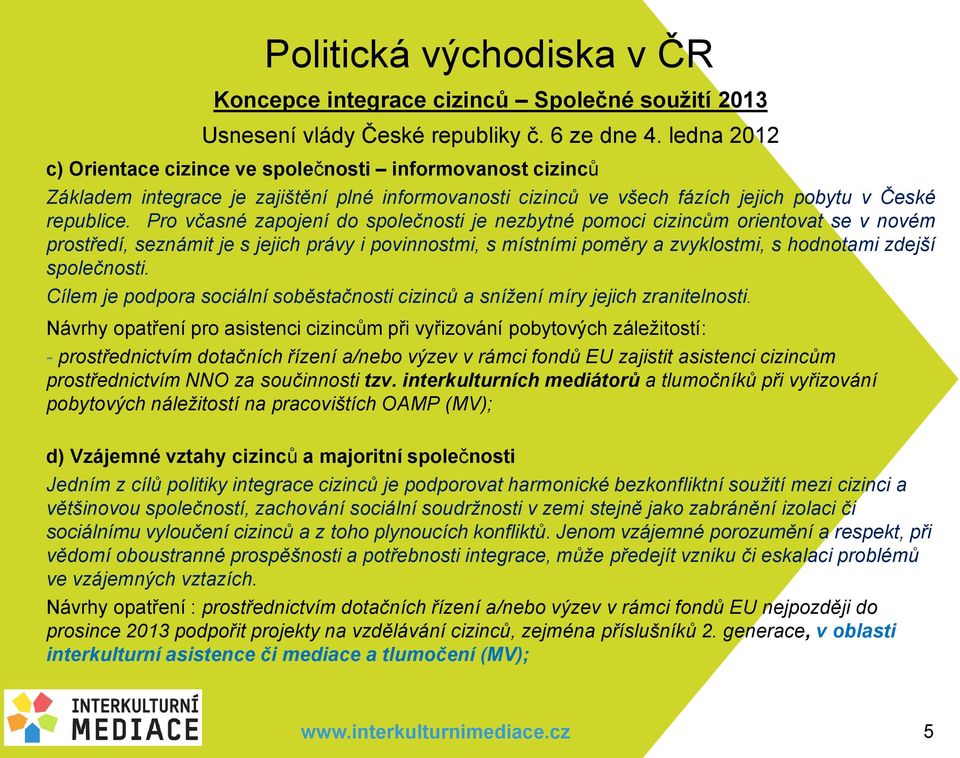 Politická východiska v ČR

Koncepce integrace cizinců – Společné soužití 2013

Usnesení vlády České republiky č. 6 ze dne 4. ledna 2012

c) Orientace cizince ve společnosti – informovanost cizinců

Základem integrace je zajištění plné informovanosti cizinců ve všech fázích jejich pobytu v České republice. Pro včasné zapojení do společnosti je nezbytné pomoci cizincům orientovat se v novém prostředí, seznámit je s jejich právy i povinnostmi, s místními poměry a zvyklostmi, s hodnotami zdejší společnosti.

Cílem je podpora sociální soběstačnosti cizinců a snížení míry jejich zranitelnosti.

Návrhy opatření pro asistenci cizincům při vyřizování pobytových záležitostí:

- prostřednictvím dotačních řízení a/nebo výzev v rámci fondů EU zajistit asistenci cizincům prostřednictvím NNO za součinnosti tzv. interkulturních mediátorů a tlumočníků při vyřizování pobytových náležitostí na pracovištích OAMP (MV);

d) Vzájemné vztahy cizinců a majoritní společnosti

Jedním z cílů politiky integrace cizinců je podporovat harmonické bezkonfliktní soužití mezi cizinci a většinovou společností, zachování sociální soudržnosti v zemi stejně jako zabránění izolaci či sociálnímu vyloučení cizinců a z toho plynoucích konfliktů. Jenom vzájemné porozumění a respekt, při vědomí oboustranné prospěšnosti a potřebnosti integrace, může předejít vzniku či eskalaci problémů ve vzájemných vztazích.

Návrhy opatření : prostřednictvím dotačních řízení a/nebo výzev v rámci fondů EU nejpozději do prosince 2013 podpořit projekty na vzdělávání cizinců, zejména příslušníků 2. generace, v oblasti interkulturní asistence či mediace a tlumočení (MV);

INTERKULTURNÍ MEDIACE

www.interkulturnimediace.cz

5